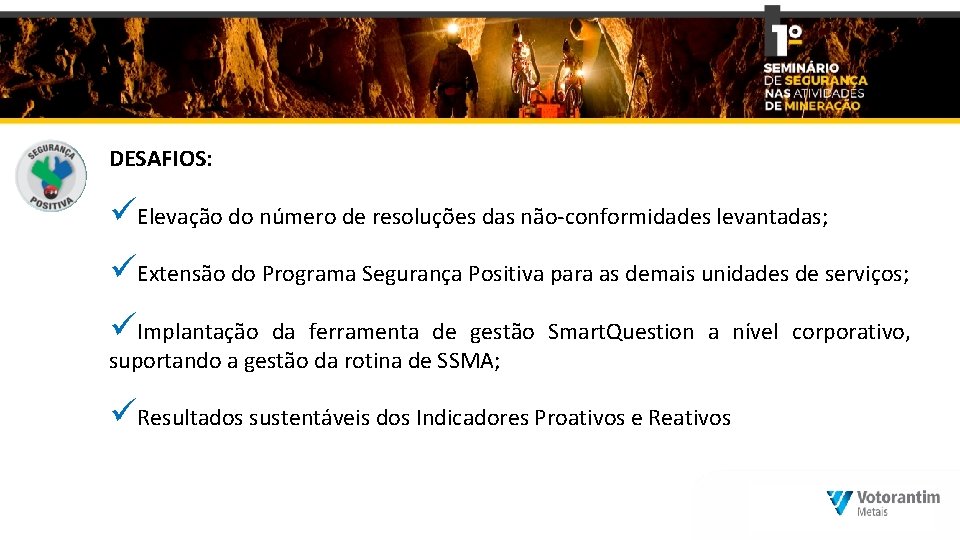 1º
SEMINÁRIO
DE SEGURANÇA
NAS ATIVIDADES
DE MINERAÇÃO

SEGURANÇA
POSITIVA

DESAFIOS:

✓Elevação do número de resoluções das não-conformidades levantadas;

✓Extensão do Programa Segurança Positiva para as demais unidades de serviços;

✓Implantação da ferramenta de gestão SmartQuestion a nível corporativo, suportando a gestão da rotina de SSMA;

✓Resultados sustentáveis dos Indicadores Proativos e Reativos

Votorantim
Metais